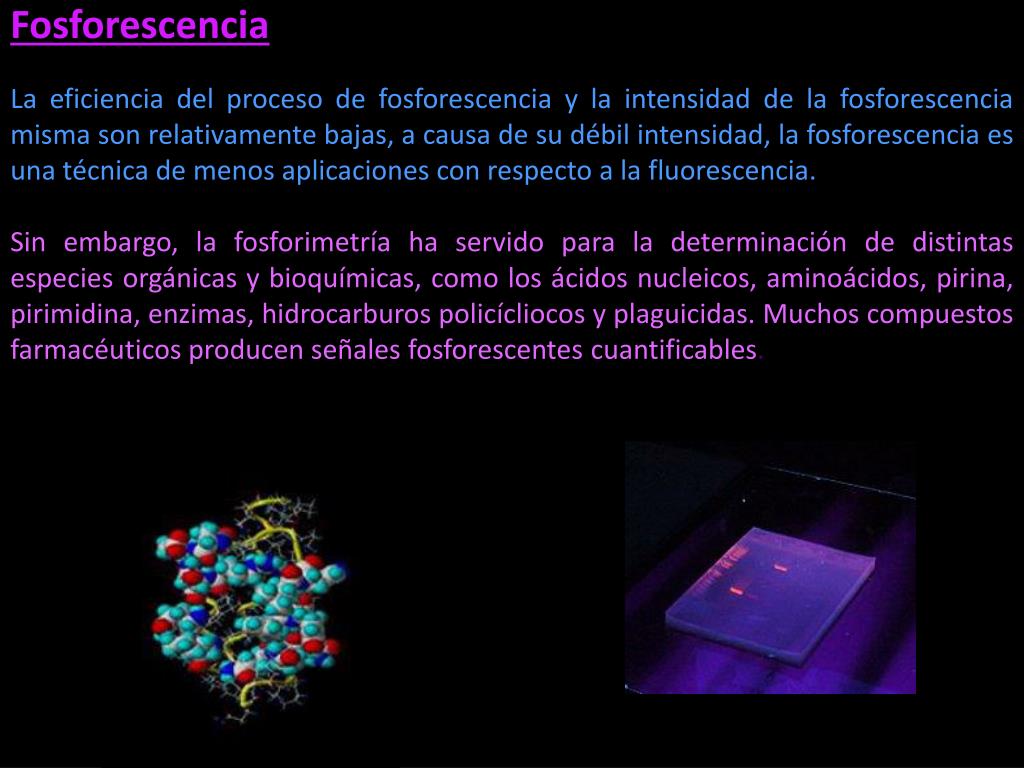 Fosforescencia

La eficiencia del proceso de fosforescencia y la intensidad de la fosforescencia misma son relativamente bajas, a causa de su débil intensidad, la fosforescencia es una técnica de menos aplicaciones con respecto a la fluorescencia.

Sin embargo, la fosforimetría ha servido para la determinación de distintas especies orgánicas y bioquímicas, como los ácidos nucleicos, aminoácidos, pirina, pirimidina, enzimas, hidrocarburos policícliocos y plaguicidas. Muchos compuestos farmacéuticos producen señales fosforescentes cuantificables.